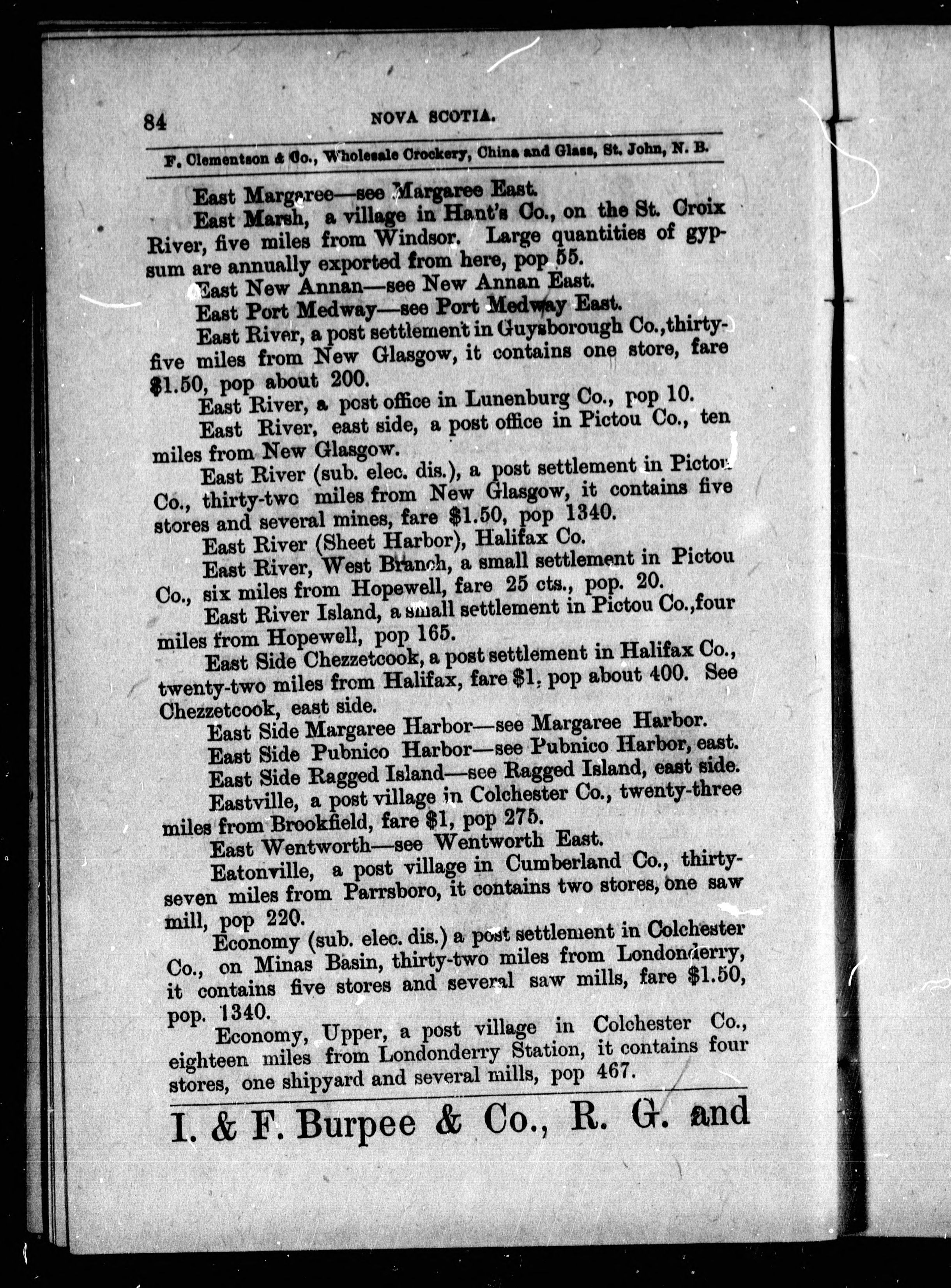 84 NOVA SCOTIA.

F. Clementson & Co., Wholesale Crockery, China and Glass, St. John, N. B.

East Margaree—see Margaree East.

East Marsh, a village in Hant's Co., on the St. Croix River, five miles from Windsor. Large quantities of gypsum are annually exported from here, pop 55.

East New Annan—see New Annan East.

East Port Medway—see Port Medway East.

East River, a post settlement in Guysborough Co., thirty-five miles from New Glasgow, it contains one store, fare $1.50, pop about 200.

East River, a post office in Lunenburg Co., pop 10.

East River, east side, a post office in Pictou Co., ten miles from New Glasgow.

East River (sub. elec. dis.), a post settlement in Pictou Co., thirty-two miles from New Glasgow, it contains five stores and several mines, fare $1.50, pop 1340.

East River (Sheet Harbor), Halifax Co.

East River, West Branch, a small settlement in Pictou Co., six miles from Hopewell, fare 25 cts., pop. 20.

East River Island, a small settlement in Pictou Co., four miles from Hopewell, pop 165.

East Side Chezzetcook, a post settlement in Halifax Co., twenty-two miles from Halifax, fare $1, pop about 400. See Chezzetcook, east side.

East Side Margaree Harbor—see Margaree Harbor.

East Side Pubnico Harbor—see Pubnico Harbor, east.

East Side Ragged Island—see Ragged Island, east side.

Eastville, a post village in Colchester Co., twenty-three miles from Brookfield, fare $1, pop 275.

East Wentworth—see Wentworth East.

Eatonville, a post village in Cumberland Co., thirty-seven miles from Parrsboro, it contains two stores, one saw mill, pop 220.

Economy (sub. elec. dis.) a post settlement in Colchester Co., on Minas Basin, thirty-two miles from Londonderry, it contains five stores and several saw mills, fare $1.50, pop. 1340.

Economy, Upper, a post village in Colchester Co., eighteen miles from Londonderry Station, it contains four stores, one shipyard and several mills, pop 467.

I. & F. Burpee & Co., R. G. and